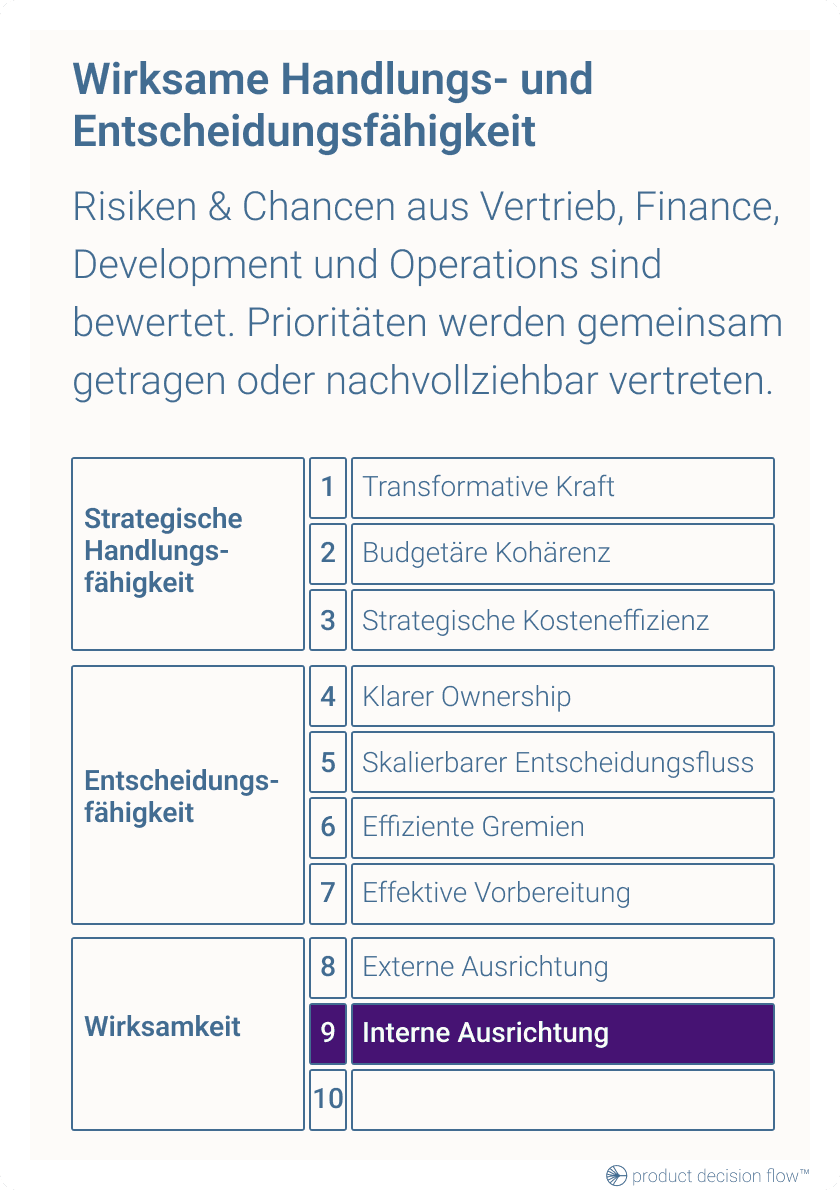 Wirksame Handlungs- und Entscheidungsfähigkeit

Risiken & Chancen aus Vertrieb, Finance, Development und Operations sind bewertet. Prioritäten werden gemeinsam getragen oder nachvollziehbar vertreten.

| | | |
|---|---|---|
| Strategische Handlungsfähigkeit | 1 | Transformative Kraft |
| | 2 | Budgetäre Kohärenz |
| | 3 | Strategische Kosteneffizienz |
| Entscheidungsfähigkeit | 4 | Klarer Ownership |
| | 5 | Skalierbarer Entscheidungsfluss |
| | 6 | Effiziente Gremien |
| | 7 | Effektive Vorbereitung |
| Wirksamkeit | 8 | Externe Ausrichtung |
| | 9 | Interne Ausrichtung |
| | 10 | |

product decision flow™